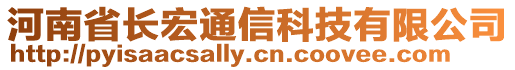 河南省长宏通信科技有限公司
http://pyisaacsally.cn.coovee.com